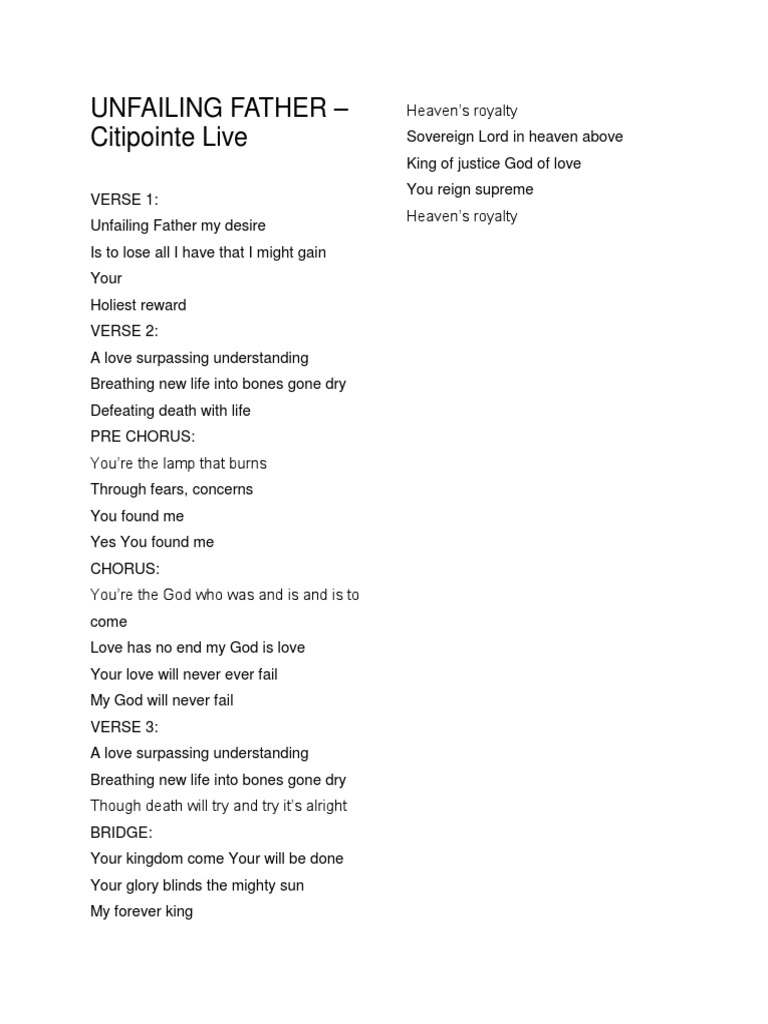 UNFAILING FATHER – Citipointe Live

VERSE 1:
Unfailing Father my desire
Is to lose all I have that I might gain
Your
Holiest reward
VERSE 2:
A love surpassing understanding
Breathing new life into bones gone dry
Defeating death with life
PRE CHORUS:
You're the lamp that burns
Through fears, concerns
You found me
Yes You found me
CHORUS:
You're the God who was and is and is to come
Love has no end my God is love
Your love will never ever fail
My God will never fail
VERSE 3:
A love surpassing understanding
Breathing new life into bones gone dry
Though death will try and try it's alright
BRIDGE:
Your kingdom come Your will be done
Your glory blinds the mighty sun
My forever king

Heaven's royalty
Sovereign Lord in heaven above
King of justice God of love
You reign supreme
Heaven's royalty